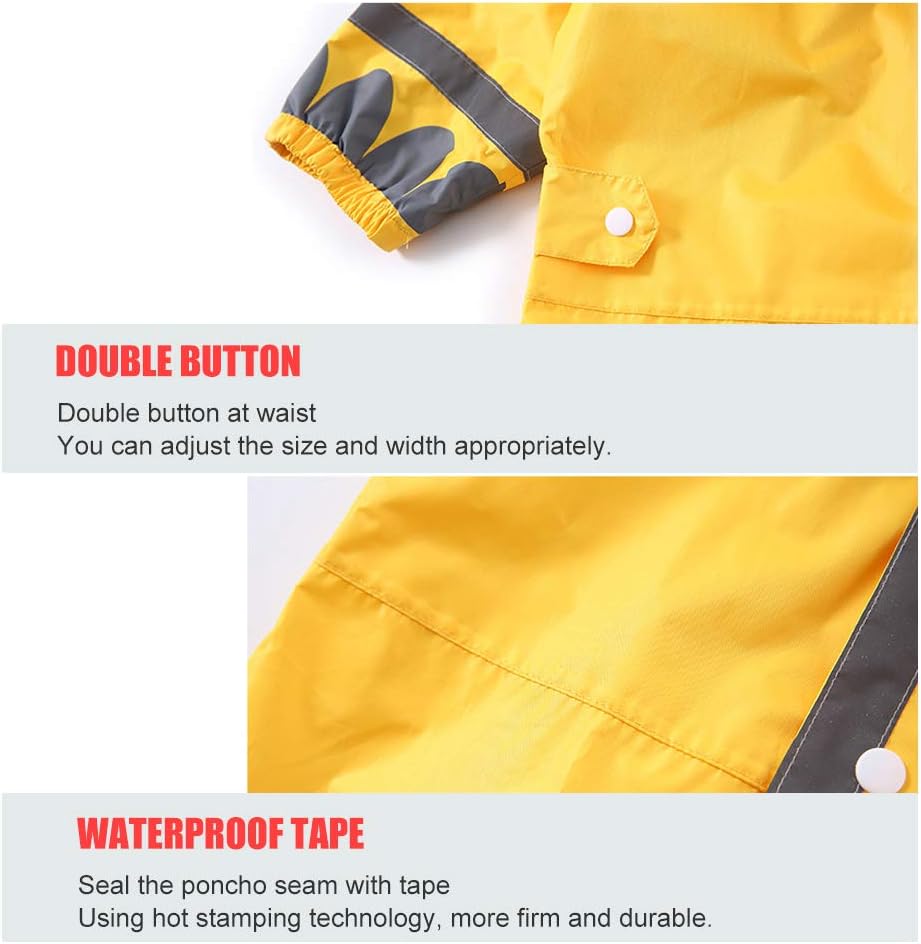 DOUBLE BUTTON

Double button at waist
You can adjust the size and width appropriately.

WATERPROOF TAPE

Seal the poncho seam with tape
Using hot stamping technology, more firm and durable.